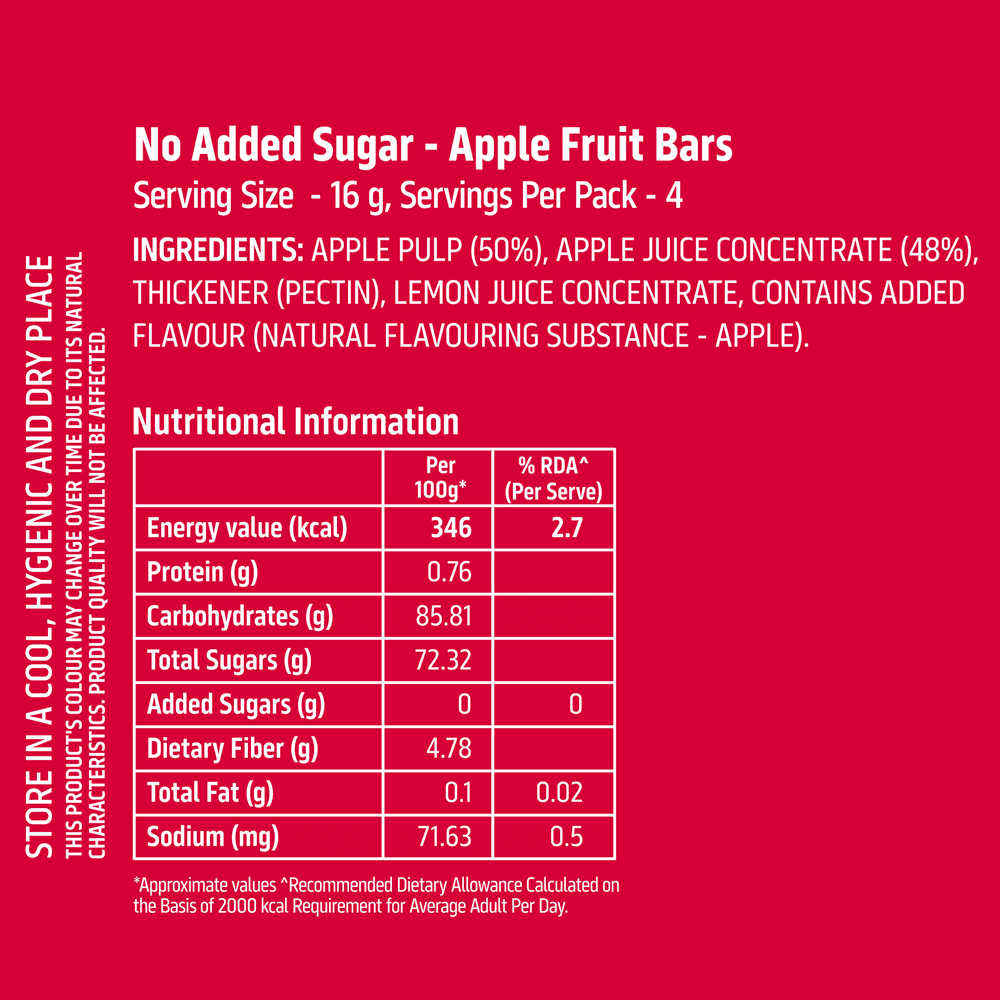 STORE IN A COOL, HYGIENIC AND DRY PLACE
THIS PRODUCT'S COLOUR MAY CHANGE OVER TIME DUE TO ITS NATURAL CHARACTERISTICS. PRODUCT QUALITY WILL NOT BE AFFECTED.

No Added Sugar - Apple Fruit Bars
Serving Size - 16 g, Servings Per Pack - 4

INGREDIENTS: APPLE PULP (50%), APPLE JUICE CONCENTRATE (48%), THICKENER (PECTIN), LEMON JUICE CONCENTRATE, CONTAINS ADDED FLAVOUR (NATURAL FLAVOURING SUBSTANCE - APPLE).

Nutritional Information

| | Per 100g* | % RDA^ (Per Serve) |
|---|---|---|
| Energy value (kcal) | 346 | 2.7 |
| Protein (g) | 0.76 | |
| Carbohydrates (g) | 85.81 | |
| Total Sugars (g) | 72.32 | |
| Added Sugars (g) | 0 | 0 |
| Dietary Fiber (g) | 4.78 | |
| Total Fat (g) | 0.1 | 0.02 |
| Sodium (mg) | 71.63 | 0.5 |

*Approximate values ^Recommended Dietary Allowance Calculated on the Basis of 2000 kcal Requirement for Average Adult Per Day.